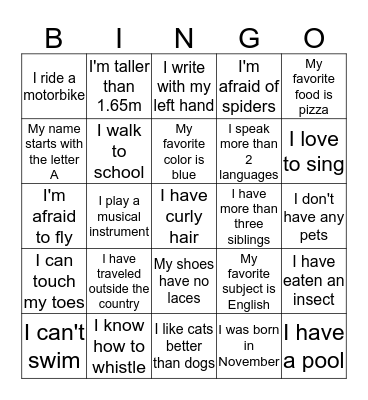 | B | I | N | G | O |
|---|---|---|---|---|
| I ride a motorbike | I'm taller than 1.65m | I write with my left hand | I'm afraid of spiders | My favorite food is pizza |
| My name starts with the letter A | I walk to school | My favorite color is blue | I speak more than 2 languages | I love to sing |
| I'm afraid to fly | I play a musical instrument | I have curly hair | I have more than three siblings | I don't have any pets |
| I can touch my toes | I have traveled outside the country | My shoes have no laces | My favorite subject is English | I have eaten an insect |
| I can't swim | I know how to whistle | I like cats better than dogs | I was born in November | I have a pool |